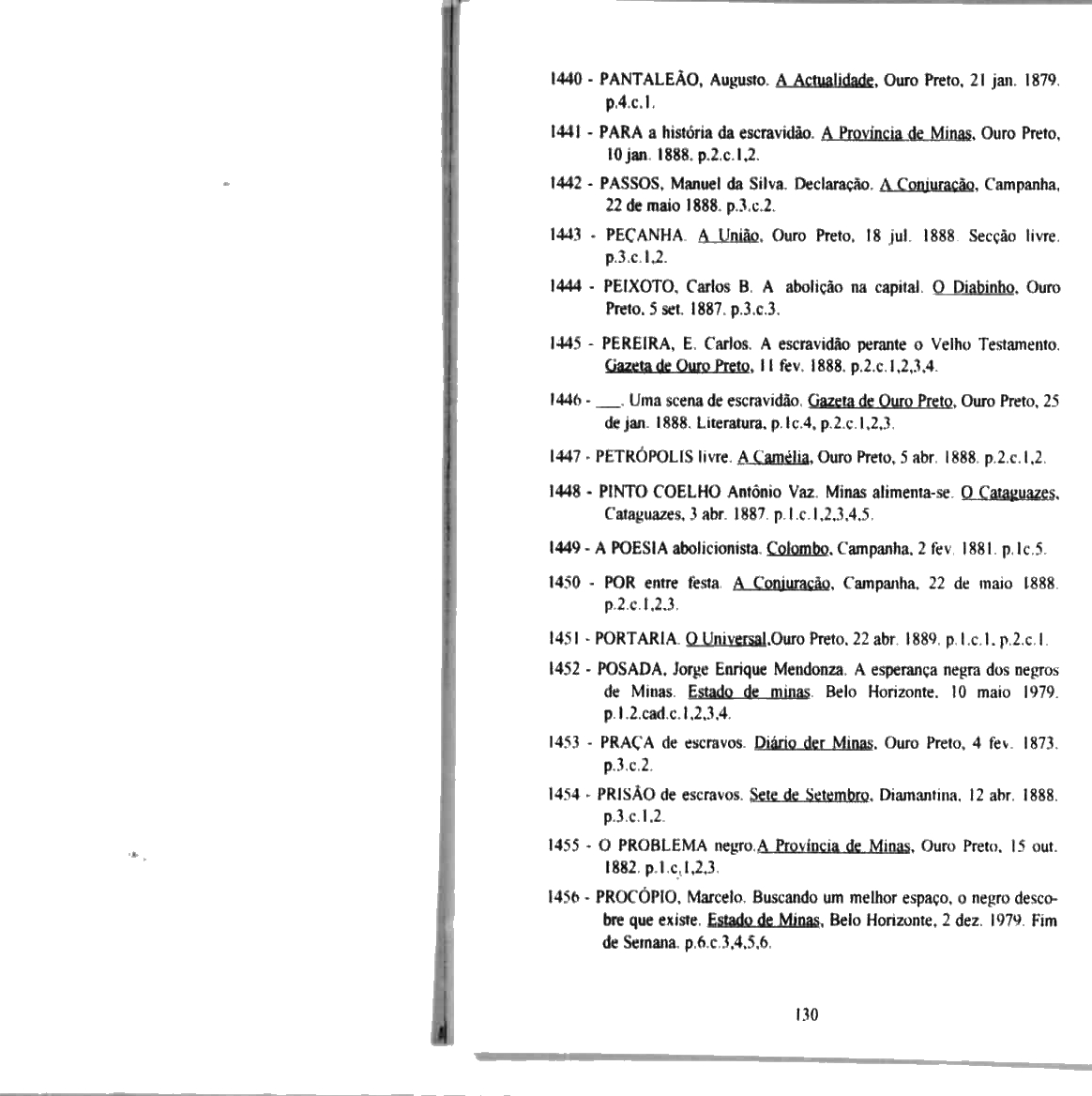 1440 - PANTALEÃO, Augusto. A Actualidade, Ouro Preto, 21 jan. 1879. p.4.c.1.

1441 - PARA a história da escravidão. A Província de Minas, Ouro Preto, 10 jan. 1888. p.2.c.1,2.

1442 - PASSOS, Manuel da Silva. Declaração. A Conjuração, Campanha, 22 de maio 1888. p.3.c.2.

1443 - PEÇANHA. A União, Ouro Preto, 18 jul. 1888. Secção livre. p.3.c.1,2.

1444 - PEIXOTO, Carlos B. A abolição na capital. O Diabinho, Ouro Preto, 5 set. 1887. p.3.c.3.

1445 - PEREIRA, E. Carlos. A escravidão perante o Velho Testamento. Gazeta de Ouro Preto, 11 fev. 1888. p.2.c.1,2,3,4.

1446 - ___. Uma scena de escravidão. Gazeta de Ouro Preto, Ouro Preto, 25 de jan. 1888. Literatura, p.1c.4, p.2.c.1,2,3.

1447 - PETRÓPOLIS livre. A Camélia, Ouro Preto, 5 abr. 1888. p.2.c.1,2.

1448 - PINTO COELHO Antônio Vaz. Minas alimenta-se. O Cataguazes, Cataguazes, 3 abr. 1887. p.1.c.1,2,3,4,5.

1449 - A POESIA abolicionista. Colombo, Campanha, 2 fev. 1881. p.1c.5.

1450 - POR entre festa. A Conjuração, Campanha, 22 de maio 1888. p.2.c.1,2,3.

1451 - PORTARIA. O Universal,Ouro Preto, 22 abr. 1889. p.1.c.1. p.2.c.1.

1452 - POSADA, Jorge Enrique Mendonza. A esperança negra dos negros de Minas. Estado de minas. Belo Horizonte, 10 maio 1979. p.1.2.cad.c.1,2,3,4.

1453 - PRAÇA de escravos. Diário der Minas, Ouro Preto, 4 fev. 1873. p.3.c.2.

1454 - PRISÃO de escravos. Sete de Setembro, Diamantina, 12 abr. 1888. p.3.c.1,2.

1455 - O PROBLEMA negro.A Província de Minas, Ouro Preto, 15 out. 1882. p.1.c.1,2,3.

1456 - PROCÓPIO, Marcelo. Buscando um melhor espaço, o negro descobre que existe. Estado de Minas, Belo Horizonte, 2 dez. 1979. Fim de Semana. p.6.c.3,4,5,6.

130